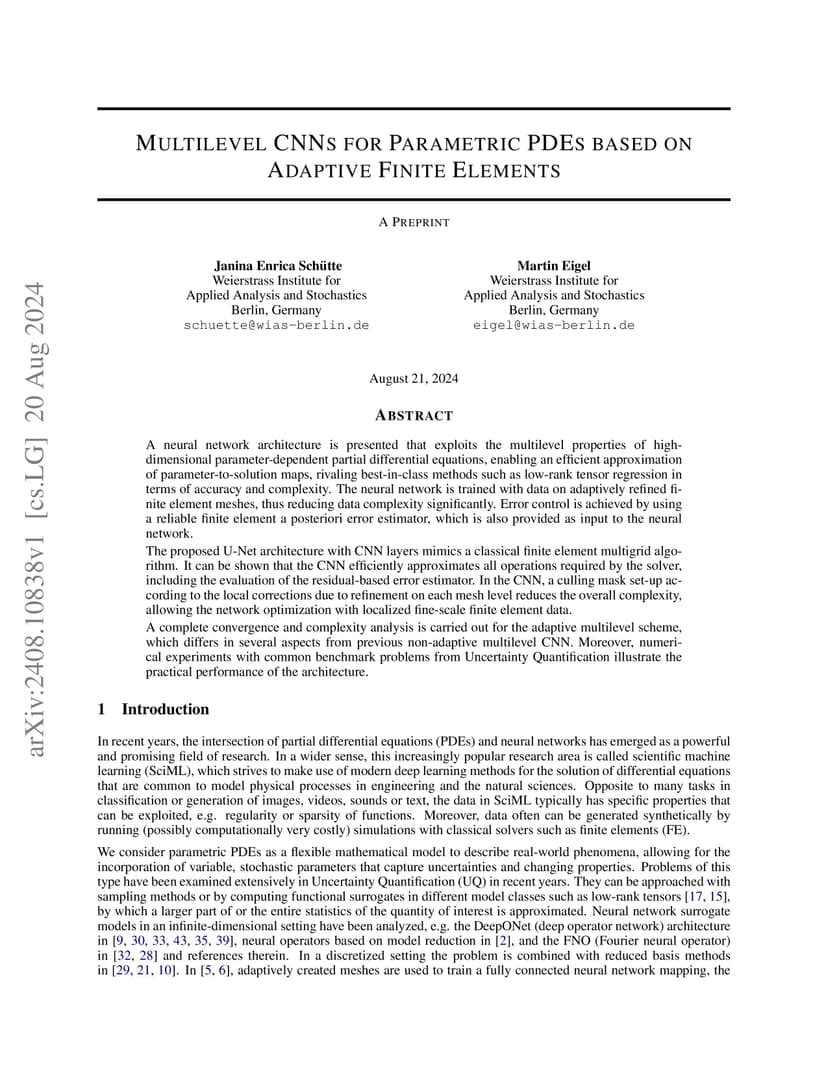 arXiv:2408.10838v1 [cs.LG] 20 Aug 2024

MULTILEVEL CNNS FOR PARAMETRIC PDES BASED ON ADAPTIVE FINITE ELEMENTS

A PREPRINT

Janina Enrica Schütte
Weierstrass Institute for
Applied Analysis and Stochastics
Berlin, Germany
schuette@wias-berlin.de

Martin Eigel
Weierstrass Institute for
Applied Analysis and Stochastics
Berlin, Germany
eigel@wias-berlin.de

August 21, 2024

ABSTRACT

A neural network architecture is presented that exploits the multilevel properties of high-dimensional parameter-dependent partial differential equations, enabling an efficient approximation of parameter-to-solution maps, rivaling best-in-class methods such as low-rank tensor regression in terms of accuracy and complexity. The neural network is trained with data on adaptively refined finite element meshes, thus reducing data complexity significantly. Error control is achieved by using a reliable finite element a posteriori error estimator, which is also provided as input to the neural network.

The proposed U-Net architecture with CNN layers mimics a classical finite element multigrid algorithm. It can be shown that the CNN efficiently approximates all operations required by the solver, including the evaluation of the residual-based error estimator. In the CNN, a culling mask set-up according to the local corrections due to refinement on each mesh level reduces the overall complexity, allowing the network optimization with localized fine-scale finite element data.

A complete convergence and complexity analysis is carried out for the adaptive multilevel scheme, which differs in several aspects from previous non-adaptive multilevel CNN. Moreover, numerical experiments with common benchmark problems from Uncertainty Quantification illustrate the practical performance of the architecture.

1 Introduction

In recent years, the intersection of partial differential equations (PDEs) and neural networks has emerged as a powerful and promising field of research. In a wider sense, this increasingly popular research area is called scientific machine learning (SciML), which strives to make use of modern deep learning methods for the solution of differential equations that are common to model physical processes in engineering and the natural sciences. Opposite to many tasks in classification or generation of images, videos, sounds or text, the data in SciML typically has specific properties that can be exploited, e.g. regularity or sparsity of functions. Moreover, data often can be generated synthetically by running (possibly computationally very costly) simulations with classical solvers such as finite elements (FE).

We consider parametric PDEs as a flexible mathematical model to describe real-world phenomena, allowing for the incorporation of variable, stochastic parameters that capture uncertainties and changing properties. Problems of this type have been examined extensively in Uncertainty Quantification (UQ) in recent years. They can be approached with sampling methods or by computing functional surrogates in different model classes such as low-rank tensors [17, 15], by which a larger part of or the entire statistics of the quantity of interest is approximated. Neural network surrogate models in an infinite-dimensional setting have been analyzed, e.g. the DeepONet (deep operator network) architecture in [9, 30, 33, 43, 35, 39], neural operators based on model reduction in [2], and the FNO (Fourier neural operator) in [32, 28] and references therein. In a discretized setting the problem is combined with reduced basis methods in [29, 21, 10]. In [5, 6], adaptively created meshes are used to train a fully connected neural network mapping, the